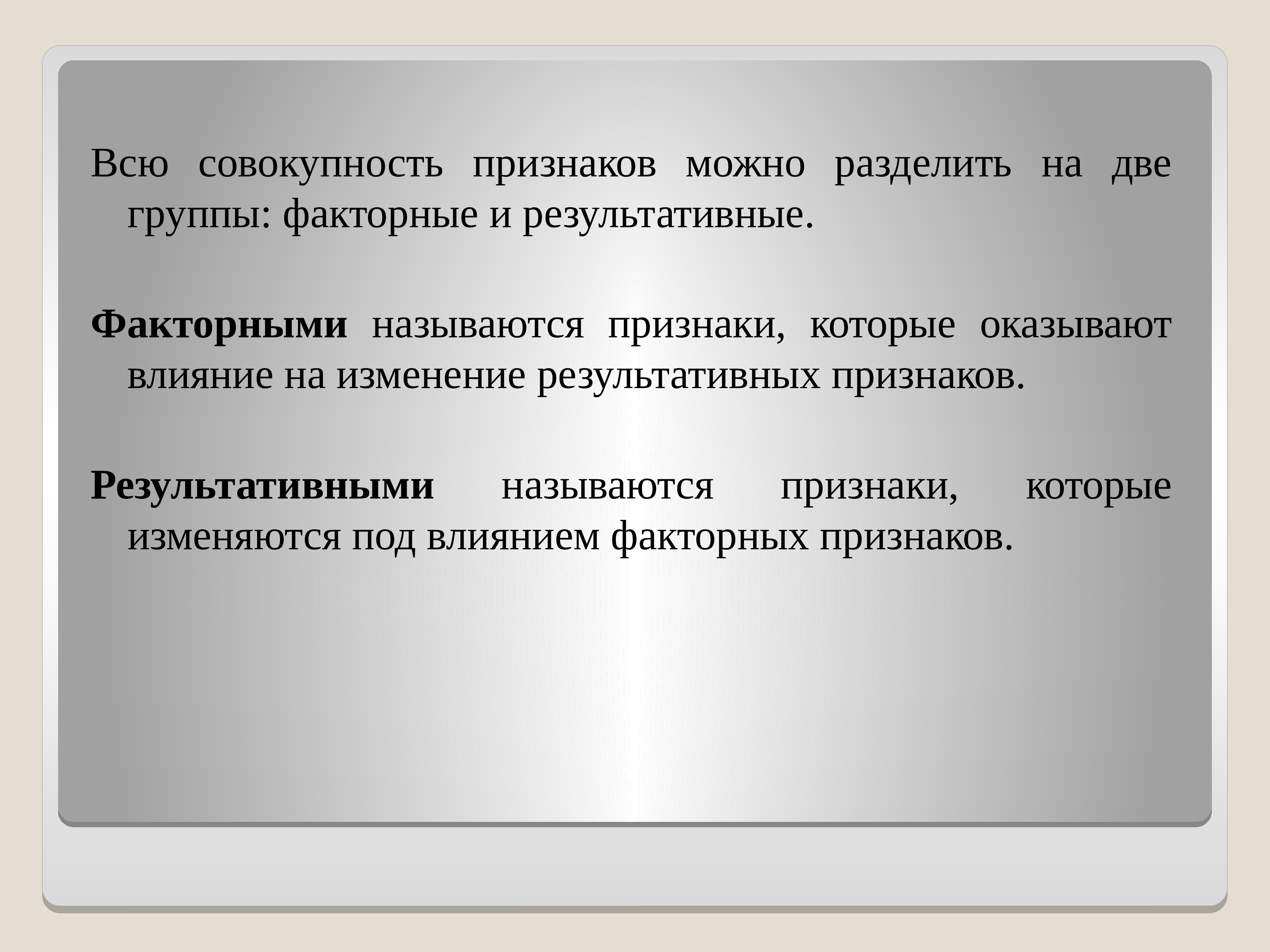 Всю совокупность признаков можно разделить на две группы: факторные и результативные.

Факторными называются признаки, которые оказывают влияние на изменение результативных признаков.

Результативными называются признаки, которые изменяются под влиянием факторных признаков.